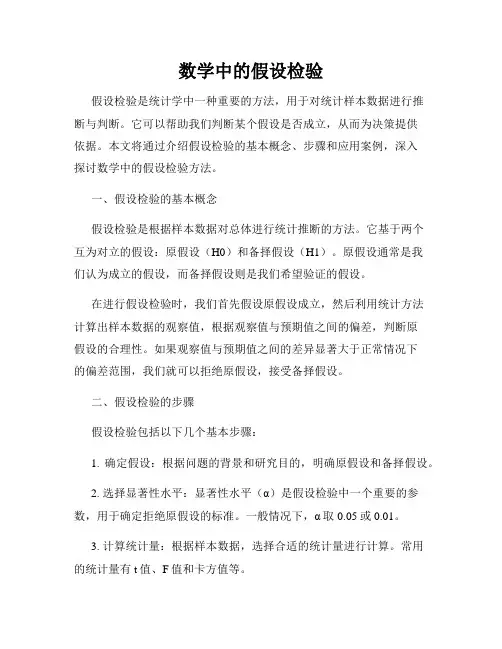 数学中的假设检验

假设检验是统计学中一种重要的方法，用于对统计样本数据进行推断与判断。它可以帮助我们判断某个假设是否成立，从而为决策提供依据。本文将通过介绍假设检验的基本概念、步骤和应用案例，深入探讨数学中的假设检验方法。

一、假设检验的基本概念

假设检验是根据样本数据对总体进行统计推断的方法。它基于两个互为对立的假设：原假设（H0）和备择假设（H1）。原假设通常是我们认为成立的假设，而备择假设则是我们希望验证的假设。

在进行假设检验时，我们首先假设原假设成立，然后利用统计方法计算出样本数据的观察值，根据观察值与预期值之间的偏差，判断原假设的合理性。如果观察值与预期值之间的差异显著大于正常情况下的偏差范围，我们就可以拒绝原假设，接受备择假设。

二、假设检验的步骤

假设检验包括以下几个基本步骤：

1. 确定假设：根据问题的背景和研究目的，明确原假设和备择假设。

2. 选择显著性水平：显著性水平（α）是假设检验中一个重要的参数，用于确定拒绝原假设的标准。一般情况下，α 取 0.05 或 0.01。

3. 计算统计量：根据样本数据，选择合适的统计量进行计算。常用的统计量有 t 值、F 值和卡方值等。